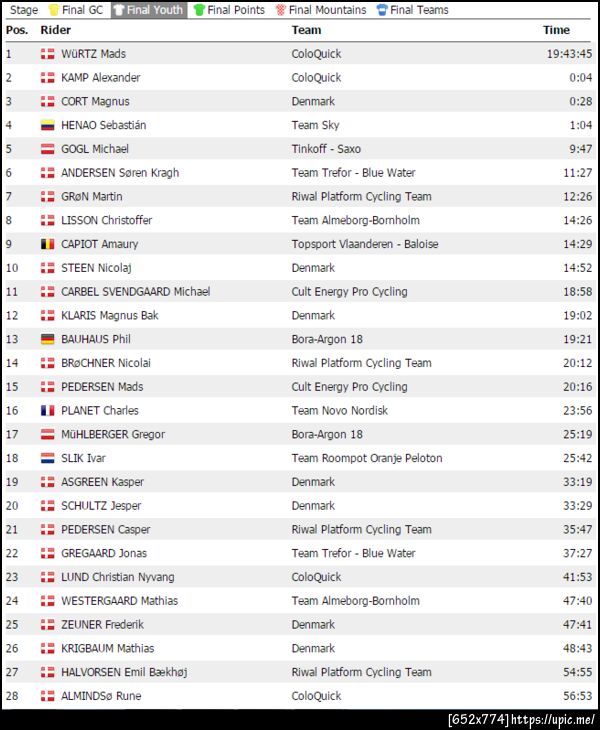 Stage Final GC Final Youth Final Points Final Mountains Final Teams

| Pos. | Rider | Team | Time |
|---|---|---|---|
| 1 | WüRTZ Mads | ColoQuick | 19:43:45 |
| 2 | KAMP Alexander | ColoQuick | 0:04 |
| 3 | CORT Magnus | Denmark | 0:28 |
| 4 | HENAO Sebastián | Team Sky | 1:04 |
| 5 | GOGL Michael | Tinkoff - Saxo | 9:47 |
| 6 | ANDERSEN Søren Kragh | Team Trefor - Blue Water | 11:27 |
| 7 | GRøN Martin | Riwal Platform Cycling Team | 12:26 |
| 8 | LISSON Christoffer | Team Almeborg-Bornholm | 14:26 |
| 9 | CAPIOT Amaury | Topsport Vlaanderen - Baloise | 14:29 |
| 10 | STEEN Nicolaj | Denmark | 14:52 |
| 11 | CARBEL SVENDGAARD Michael | Cult Energy Pro Cycling | 18:58 |
| 12 | KLARIS Magnus Bak | Denmark | 19:02 |
| 13 | BAUHAUS Phil | Bora-Argon 18 | 19:21 |
| 14 | BRøCHNER Nicolai | Riwal Platform Cycling Team | 20:12 |
| 15 | PEDERSEN Mads | Cult Energy Pro Cycling | 20:16 |
| 16 | PLANET Charles | Team Novo Nordisk | 23:56 |
| 17 | MüHLBERGER Gregor | Bora-Argon 18 | 25:19 |
| 18 | SLIK Ivar | Team Roompot Oranje Peloton | 25:42 |
| 19 | ASGREEN Kasper | Denmark | 33:19 |
| 20 | SCHULTZ Jesper | Denmark | 33:29 |
| 21 | PEDERSEN Casper | Riwal Platform Cycling Team | 35:47 |
| 22 | GREGAARD Jonas | Team Trefor - Blue Water | 37:27 |
| 23 | LUND Christian Nyvang | ColoQuick | 41:53 |
| 24 | WESTERGAARD Mathias | Team Almeborg-Bornholm | 47:40 |
| 25 | ZEUNER Frederik | Denmark | 47:41 |
| 26 | KRIGBAUM Mathias | Denmark | 48:43 |
| 27 | HALVORSEN Emil Bækhøj | Riwal Platform Cycling Team | 54:55 |
| 28 | ALMINDSø Rune | ColoQuick | 56:53 |

[652x774] https://upic.me/